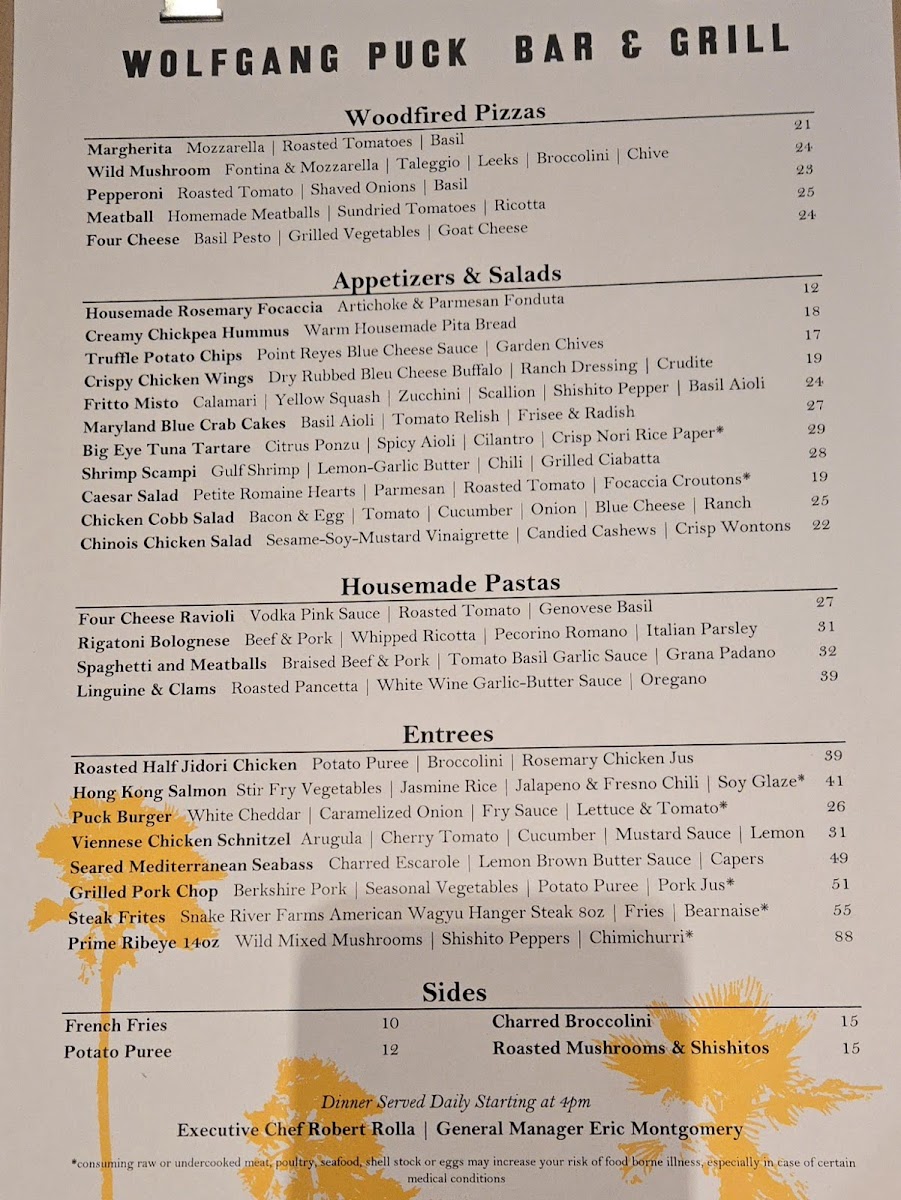 WOLFGANG PUCK BAR & GRILL

Woodfired Pizzas

Margherita Mozzarella | Roasted Tomatoes | Basil 21
Wild Mushroom Fontina & Mozzarella | Taleggio | Leeks | Broccolini | Chive 24
Pepperoni Roasted Tomato | Shaved Onions | Basil 23
Meatball Homemade Meatballs | Sundried Tomatoes | Ricotta 25
Four Cheese Basil Pesto | Grilled Vegetables | Goat Cheese 24

Appetizers & Salads

Housemade Rosemary Focaccia Artichoke & Parmesan Fonduta 12
Creamy Chickpea Hummus Warm Housemade Pita Bread 18
Truffle Potato Chips Point Reyes Blue Cheese Sauce | Garden Chives 17
Crispy Chicken Wings Dry Rubbed Bleu Cheese Buffalo | Ranch Dressing | Crudite 19
Fritto Misto Calamari | Yellow Squash | Zucchini | Scallion | Shishito Pepper | Basil Aioli 24
Maryland Blue Crab Cakes Basil Aioli | Tomato Relish | Frisee & Radish 27
Big Eye Tuna Tartare Citrus Ponzu | Spicy Aioli | Cilantro | Crisp Nori Rice Paper* 29
Shrimp Scampi Gulf Shrimp | Lemon-Garlic Butter | Chili | Grilled Ciabatta 28
Caesar Salad Petite Romaine Hearts | Parmesan | Roasted Tomato | Focaccia Croutons* 19
Chicken Cobb Salad Bacon & Egg | Tomato | Cucumber | Onion | Blue Cheese | Ranch 25
Chinois Chicken Salad Sesame-Soy-Mustard Vinaigrette | Candied Cashews | Crisp Wontons 22

Housemade Pastas

Four Cheese Ravioli Vodka Pink Sauce | Roasted Tomato | Genovese Basil 27
Rigatoni Bolognese Beef & Pork | Whipped Ricotta | Pecorino Romano | Italian Parsley 31
Spaghetti and Meatballs Braised Beef & Pork | Tomato Basil Garlic Sauce | Grana Padano 32
Linguine & Clams Roasted Pancetta | White Wine Garlic-Butter Sauce | Oregano 39

Entrees

Roasted Half Jidori Chicken Potato Puree | Broccolini | Rosemary Chicken Jus 39
Hong Kong Salmon Stir Fry Vegetables | Jasmine Rice | Jalapeno & Fresno Chili | Soy Glaze* 41
Puck Burger White Cheddar | Caramelized Onion | Fry Sauce | Lettuce & Tomato* 26
Viennese Chicken Schnitzel Arugula | Cherry Tomato | Cucumber | Mustard Sauce | Lemon 31
Seared Mediterranean Seabass Charred Escarole | Lemon Brown Butter Sauce | Capers 49
Grilled Pork Chop Berkshire Pork | Seasonal Vegetables | Potato Puree | Pork Jus* 51
Steak Frites Snake River Farms American Wagyu Hanger Steak 8oz | Fries | Bearnaise* 55
Prime Ribeye 14oz Wild Mixed Mushrooms | Shishito Peppers | Chimichurri* 88

Sides

French Fries 10
Potato Puree 12

Charred Broccolini 15
Roasted Mushrooms & Shishitos 15

Dinner Served Daily Starting at 4pm
Executive Chef Robert Rolla | General Manager Eric Montgomery

*consuming raw or undercooked meat, poultry, seafood, shell stock or eggs may increase your risk of food borne illness, especially in case of certain medical conditions